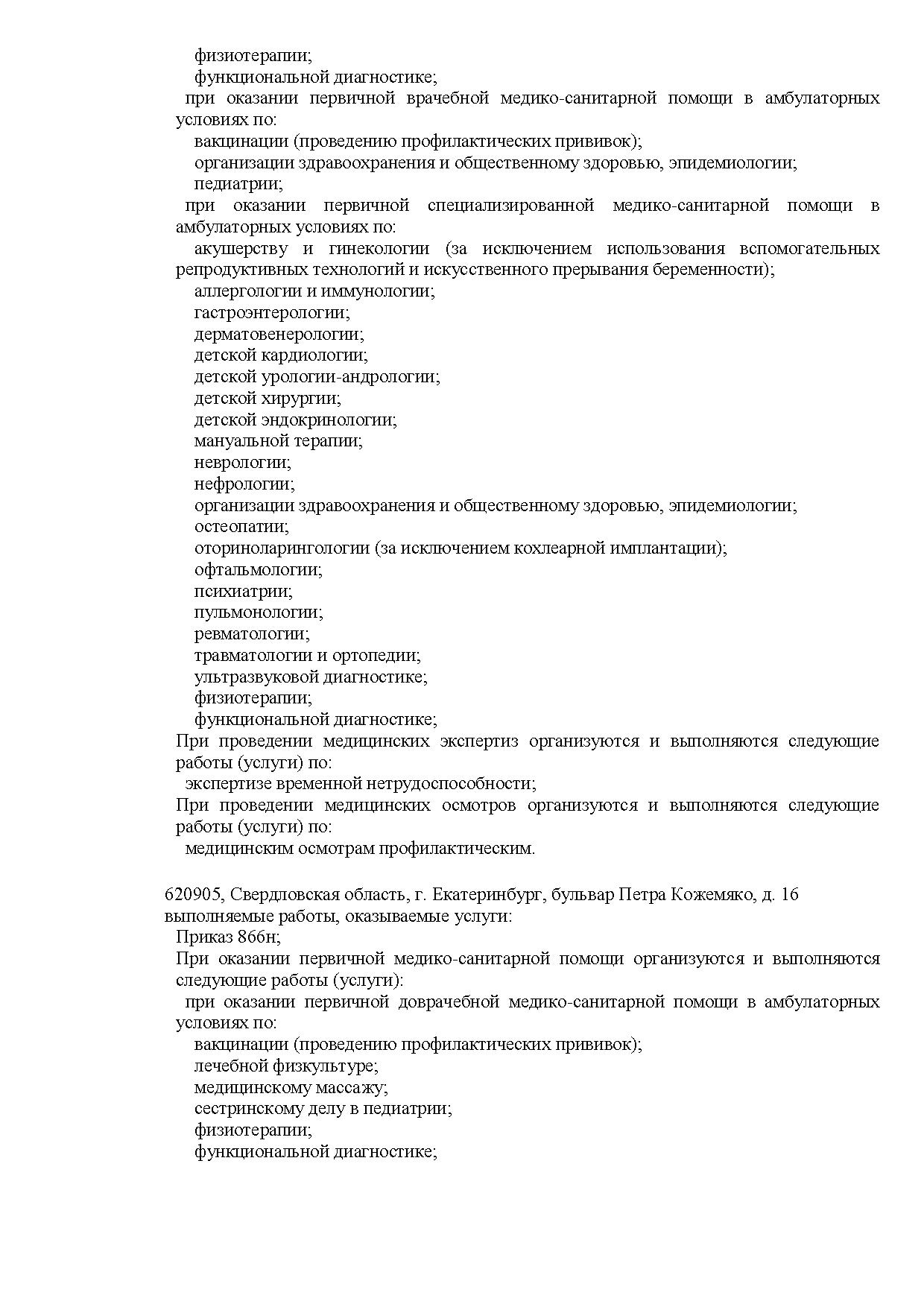 физиотерапии;
функциональной диагностике;
при оказании первичной врачебной медико-санитарной помощи в амбулаторных условиях по:
вакцинации (проведению профилактических прививок);
организации здравоохранения и общественному здоровью, эпидемиологии;
педиатрии;
при оказании первичной специализированной медико-санитарной помощи в амбулаторных условиях по:
акушерству и гинекологии (за исключением использования вспомогательных репродуктивных технологий и искусственного прерывания беременности);
аллергологии и иммунологии;
гастроэнтерологии;
дерматовенерологии;
детской кардиологии;
детской урологии-андрологии;
детской хирургии;
детской эндокринологии;
мануальной терапии;
неврологии;
нефрологии;
организации здравоохранения и общественному здоровью, эпидемиологии;
остеопатии;
оториноларингологии (за исключением кохлеарной имплантации);
офтальмологии;
психиатрии;
пульмонологии;
ревматологии;
травматологии и ортопедии;
ультразвуковой диагностике;
физиотерапии;
функциональной диагностике;
При проведении медицинских экспертиз организуются и выполняются следующие работы (услуги) по:
экспертизе временной нетрудоспособности;
При проведении медицинских осмотров организуются и выполняются следующие работы (услуги) по:
медицинским осмотрам профилактическим.

620905, Свердловская область, г. Екатеринбург, бульвар Петра Кожемяко, д. 16
выполняемые работы, оказываемые услуги:
Приказ 866н;
При оказании первичной медико-санитарной помощи организуются и выполняются следующие работы (услуги):
при оказании первичной доврачебной медико-санитарной помощи в амбулаторных условиях по:
вакцинации (проведению профилактических прививок);
лечебной физкультуре;
медицинскому массажу;
сестринскому делу в педиатрии;
физиотерапии;
функциональной диагностике;